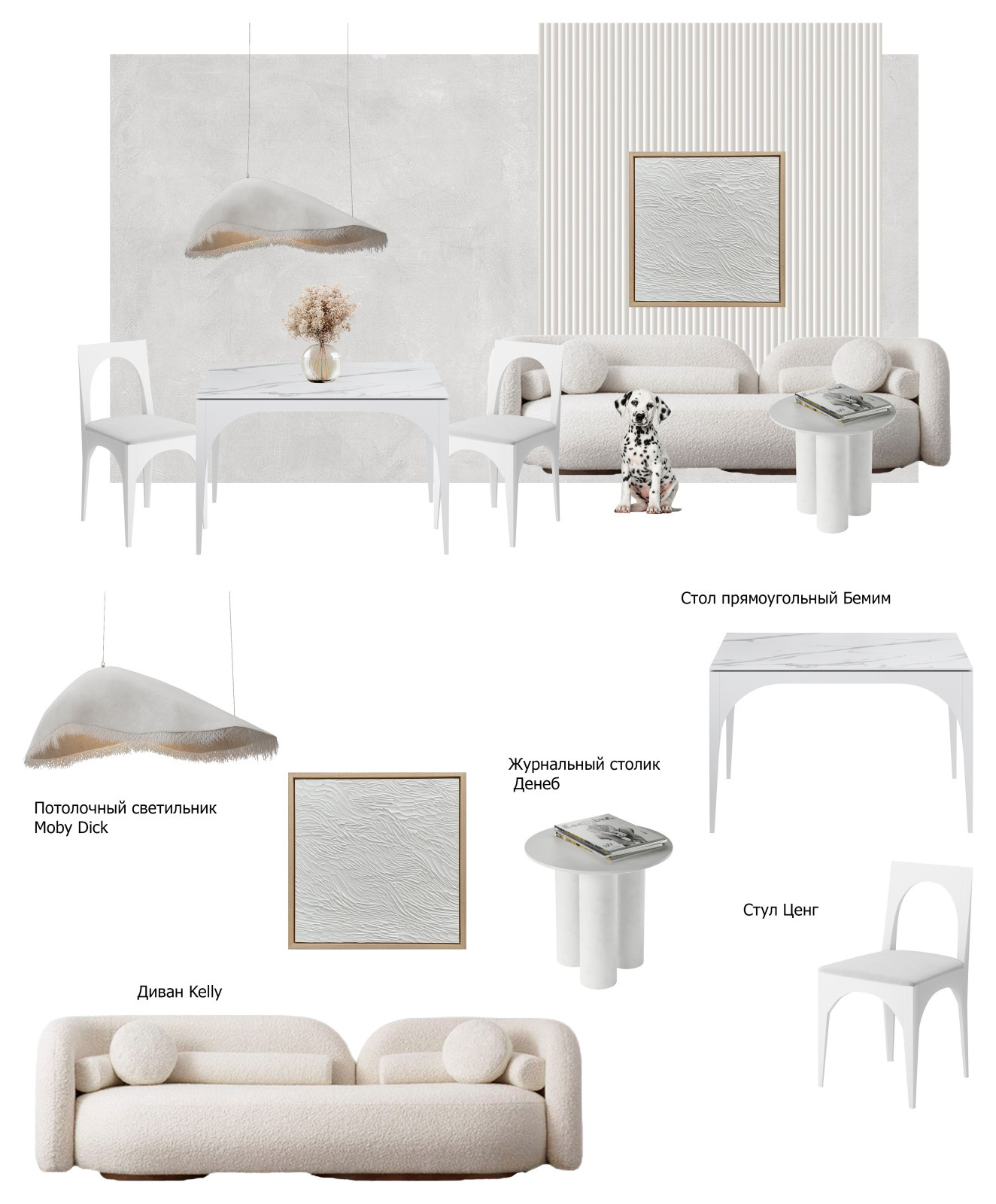 Стол прямоугольный Бемим

Журнальный столик Денеб

Потолочный светильник Moby Dick

Стул Ценг

Диван Kelly